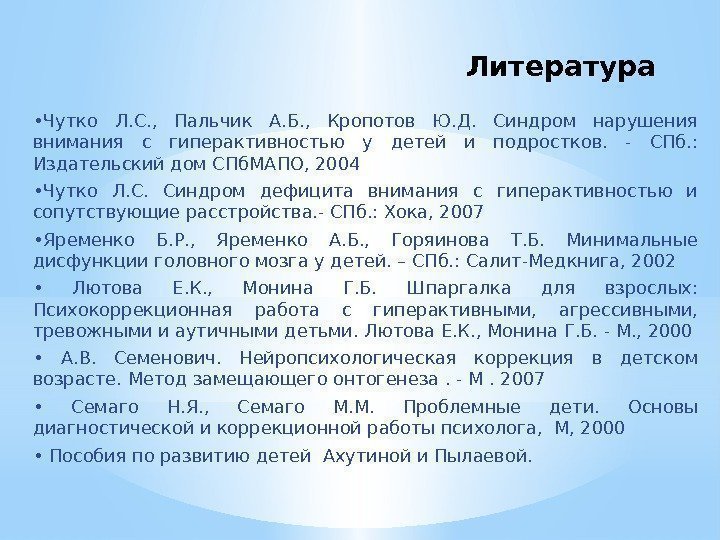 Литература

•Чутко Л.С., Пальчик А.Б., Кропотов Ю.Д. Синдром нарушения внимания с гиперактивностью у детей и подростков. - СПб.: Издательский дом СПбМАПО, 2004

•Чутко Л.С. Синдром дефицита внимания с гиперактивностью и сопутствующие расстройства.- СПб.: Хока, 2007

•Яременко Б.Р., Яременко А.Б., Горяинова Т.Б. Минимальные дисфункции головного мозга у детей. – СПб.: Салит-Медкнига, 2002

• Лютова Е.К., Монина Г.Б. Шпаргалка для взрослых: Психокоррекционная работа с гиперактивными, агрессивными, тревожными и аутичными детьми. Лютова Е.К., Монина Г.Б. - М., 2000

• А.В. Семенович. Нейропсихологическая коррекция в детском возрасте. Метод замещающего онтогенеза . - М . 2007

• Семаго Н.Я., Семаго М.М. Проблемные дети. Основы диагностической и коррекционной работы психолога, М, 2000

• Пособия по развитию детей Ахутиной и Пылаевой.